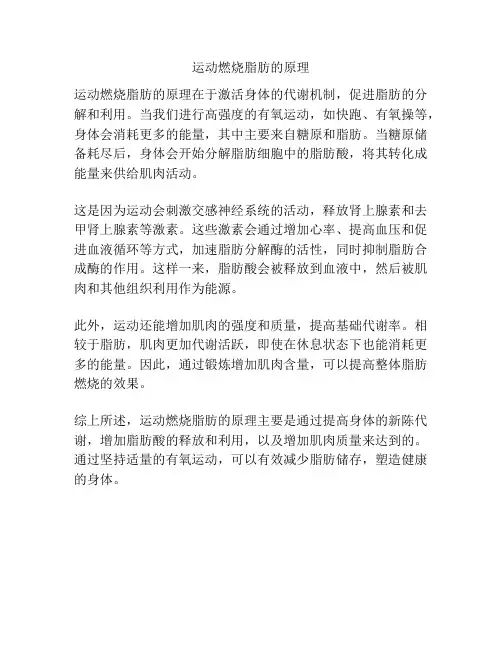 运动燃烧脂肪的原理

运动燃烧脂肪的原理在于激活身体的代谢机制，促进脂肪的分解和利用。当我们进行高强度的有氧运动，如快跑、有氧操等，身体会消耗更多的能量，其中主要来自糖原和脂肪。当糖原储备耗尽后，身体会开始分解脂肪细胞中的脂肪酸，将其转化成能量来供给肌肉活动。

这是因为运动会刺激交感神经系统的活动，释放肾上腺素和去甲肾上腺素等激素。这些激素会通过增加心率、提高血压和促进血液循环等方式，加速脂肪分解酶的活性，同时抑制脂肪合成酶的作用。这样一来，脂肪酸会被释放到血液中，然后被肌肉和其他组织利用作为能源。

此外，运动还能增加肌肉的强度和质量，提高基础代谢率。相较于脂肪，肌肉更加代谢活跃，即使在休息状态下也能消耗更多的能量。因此，通过锻炼增加肌肉含量，可以提高整体脂肪燃烧的效果。

综上所述，运动燃烧脂肪的原理主要是通过提高身体的新陈代谢，增加脂肪酸的释放和利用，以及增加肌肉质量来达到的。通过坚持适量的有氧运动，可以有效减少脂肪储存，塑造健康的身体。